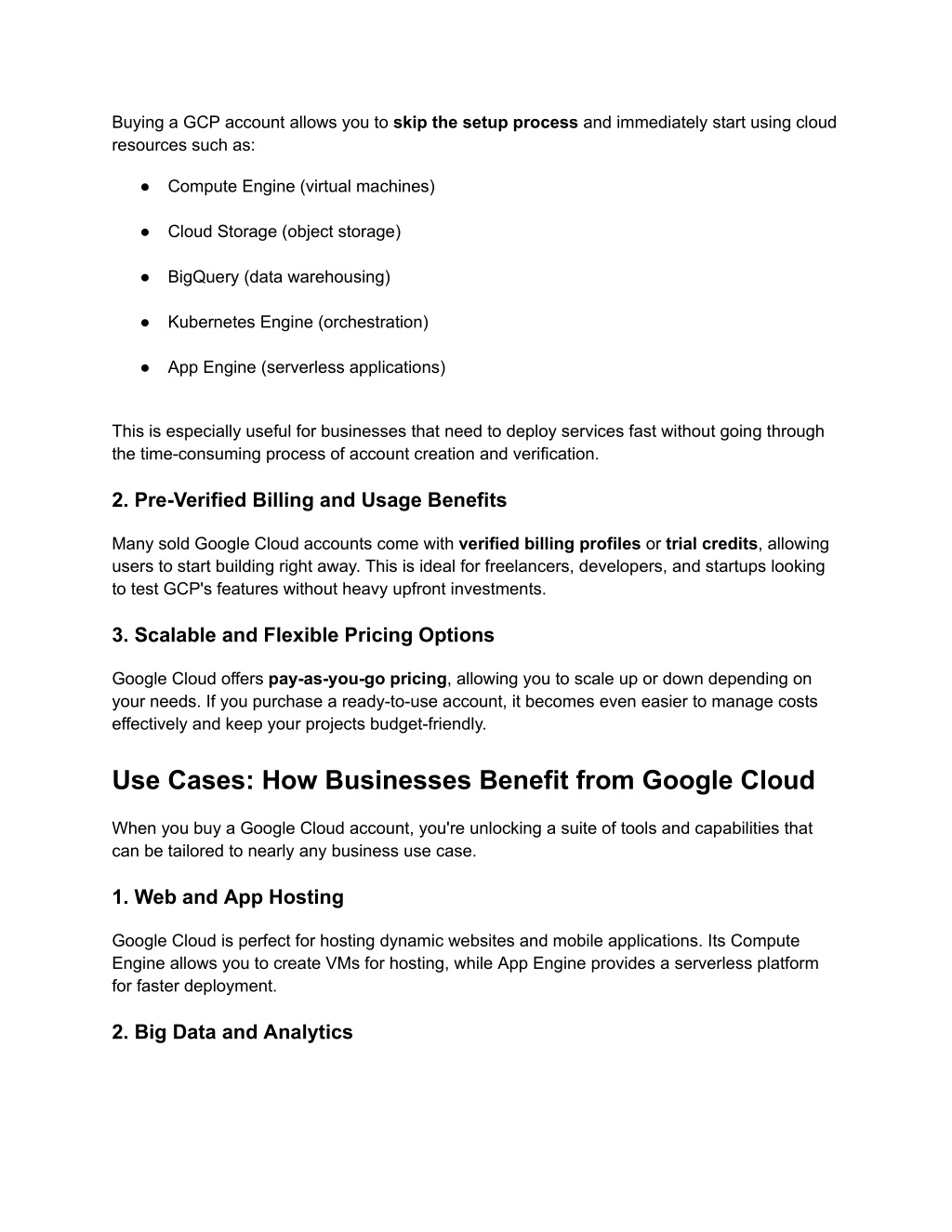 Buying a GCP account allows you to skip the setup process and immediately start using cloud resources such as:

● Compute Engine (virtual machines)

● Cloud Storage (object storage)

● BigQuery (data warehousing)

● Kubernetes Engine (orchestration)

● App Engine (serverless applications)

This is especially useful for businesses that need to deploy services fast without going through the time-consuming process of account creation and verification.

2. Pre-Verified Billing and Usage Benefits

Many sold Google Cloud accounts come with verified billing profiles or trial credits, allowing users to start building right away. This is ideal for freelancers, developers, and startups looking to test GCP's features without heavy upfront investments.

3. Scalable and Flexible Pricing Options

Google Cloud offers pay-as-you-go pricing, allowing you to scale up or down depending on your needs. If you purchase a ready-to-use account, it becomes even easier to manage costs effectively and keep your projects budget-friendly.

Use Cases: How Businesses Benefit from Google Cloud

When you buy a Google Cloud account, you're unlocking a suite of tools and capabilities that can be tailored to nearly any business use case.

1. Web and App Hosting

Google Cloud is perfect for hosting dynamic websites and mobile applications. Its Compute Engine allows you to create VMs for hosting, while App Engine provides a serverless platform for faster deployment.

2. Big Data and Analytics